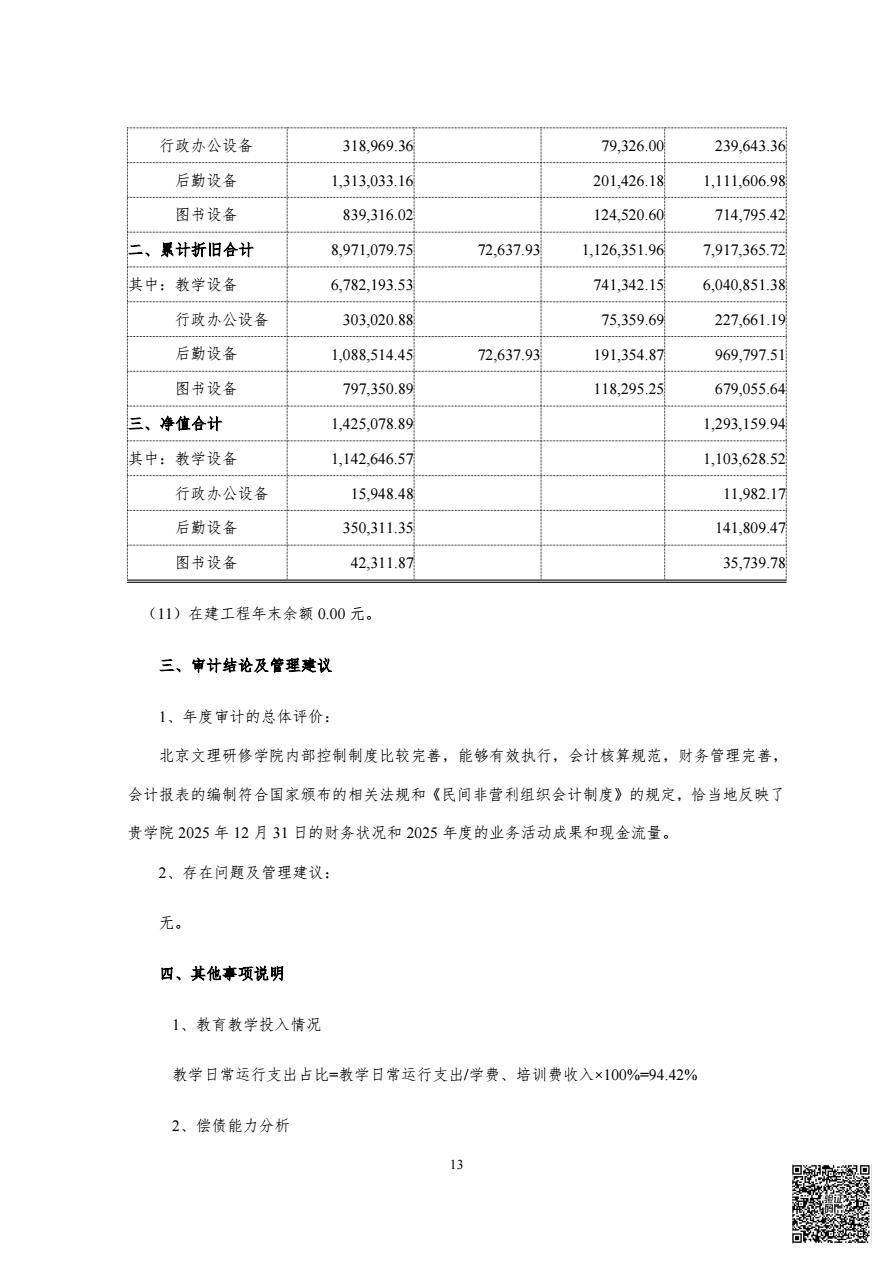 | 行政办公设备 | 318,969.36 | | 79,326.00 | 239,643.36 |
|---|---|---|---|---|
| 后勤设备 | 1,313,033.16 | | 201,426.18 | 1,111,606.98 |
| 图书设备 | 839,316.02 | | 124,520.60 | 714,795.42 |
| 二、累计折旧合计 | 8,971,079.75 | 72,637.93 | 1,126,351.96 | 7,917,365.72 |
| 其中：教学设备 | 6,782,193.53 | | 741,342.15 | 6,040,851.38 |
| 行政办公设备 | 303,020.88 | | 75,359.69 | 227,661.19 |
| 后勤设备 | 1,088,514.45 | 72,637.93 | 191,354.87 | 969,797.51 |
| 图书设备 | 797,350.89 | | 118,295.25 | 679,055.64 |
| 三、净值合计 | 1,425,078.89 | | | 1,293,159.94 |
| 其中：教学设备 | 1,142,646.57 | | | 1,103,628.52 |
| 行政办公设备 | 15,948.48 | | | 11,982.17 |
| 后勤设备 | 350,311.35 | | | 141,809.47 |
| 图书设备 | 42,311.87 | | | 35,739.78 |

（11）在建工程年末余额 0.00 元。

三、审计结论及管理建议

1、年度审计的总体评价：

北京文理研修学院内部控制制度比较完善，能够有效执行，会计核算规范，财务管理完善，会计报表的编制符合国家颁布的相关法规和《民间非营利组织会计制度》的规定，恰当地反映了贵学院 2025 年 12 月 31 日的财务状况和 2025 年度的业务活动成果和现金流量。

2、存在问题及管理建议：

无。

四、其他事项说明

1、教育教学投入情况

教学日常运行支出占比=教学日常运行支出/学费、培训费收入×100%=94.42%

2、偿债能力分析

13